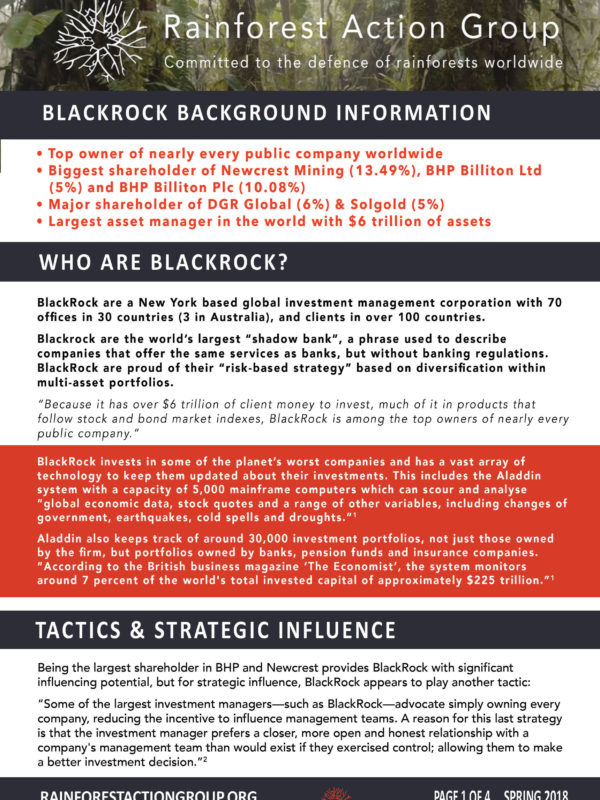 Rainforest Action Group
Committed to the defence of rainforests worldwide

BLACKROCK BACKGROUND INFORMATION

• Top owner of nearly every public company worldwide
• Biggest shareholder of Newcrest Mining (13.49%), BHP Billiton Ltd (5%) and BHP Billiton Plc (10.08%)
• Major shareholder of DGR Global (6%) & Solgold (5%)
• Largest asset manager in the world with $6 trillion of assets

WHO ARE BLACKROCK?

BlackRock are a New York based global investment management corporation with 70 offices in 30 countries (3 in Australia), and clients in over 100 countries.

Blackrock are the world's largest "shadow bank", a phrase used to describe companies that offer the same services as banks, but without banking regulations. BlackRock are proud of their "risk-based strategy" based on diversification within multi-asset portfolios.

"Because it has over $6 trillion of client money to invest, much of it in products that follow stock and bond market indexes, BlackRock is among the top owners of nearly every public company."

BlackRock invests in some of the planet's worst companies and has a vast array of technology to keep them updated about their investments. This includes the Aladdin system with a capacity of 5,000 mainframe computers which can scour and analyse "global economic data, stock quotes and a range of other variables, including changes of government, earthquakes, cold spells and droughts."$^1$

Aladdin also keeps track of around 30,000 investment portfolios, not just those owned by the firm, but portfolios owned by banks, pension funds and insurance companies. "According to the British business magazine 'The Economist', the system monitors around 7 percent of the world's total invested capital of approximately $225 trillion."$^1$

TACTICS & STRATEGIC INFLUENCE

Being the largest shareholder in BHP and Newcrest provides BlackRock with significant influencing potential, but for strategic influence, BlackRock appears to play another tactic:

"Some of the largest investment managers—such as BlackRock—advocate simply owning every company, reducing the incentive to influence management teams. A reason for this last strategy is that the investment manager prefers a closer, more open and honest relationship with a company's management team than would exist if they exercised control; allowing them to make a better investment decision."$^2$

RAINFORESTACTIONGROUP.ORG PAGE 1 OF 4 SPRING 2018